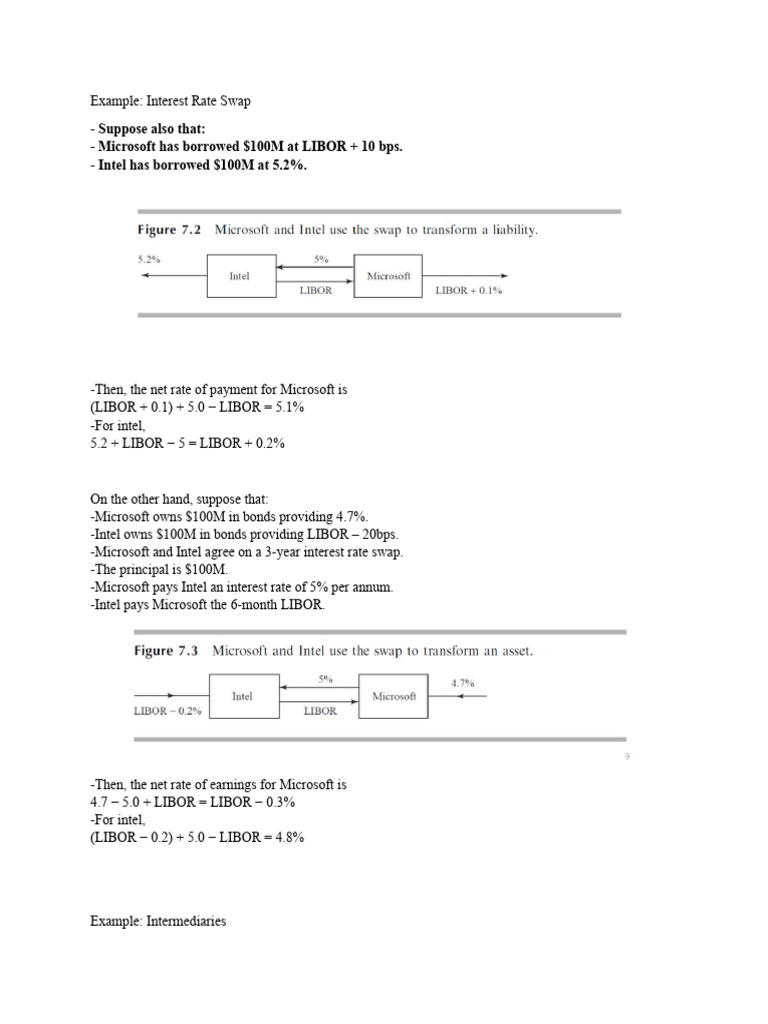 Example: Interest Rate Swap

- Suppose also that:
- Microsoft has borrowed \$100M at LIBOR + 10 bps.
- Intel has borrowed \$100M at 5.2%.

Figure 7.2 Microsoft and Intel use the swap to transform a liability.

5.2%
Intel
5%
LIBOR
Microsoft
LIBOR + 0.1%

-Then, the net rate of payment for Microsoft is
(LIBOR + 0.1) + 5.0 − LIBOR = 5.1%
-For intel,
5.2 + LIBOR − 5 = LIBOR + 0.2%

On the other hand, suppose that:
-Microsoft owns \$100M in bonds providing 4.7%.
-Intel owns \$100M in bonds providing LIBOR – 20bps.
-Microsoft and Intel agree on a 3-year interest rate swap.
-The principal is \$100M.
-Microsoft pays Intel an interest rate of 5% per annum.
-Intel pays Microsoft the 6-month LIBOR.

Figure 7.3 Microsoft and Intel use the swap to transform an asset.

LIBOR − 0.2%
Intel
5%
LIBOR
Microsoft
4.7%

9

-Then, the net rate of earnings for Microsoft is
4.7 − 5.0 + LIBOR = LIBOR − 0.3%
-For intel,
(LIBOR − 0.2) + 5.0 − LIBOR = 4.8%

Example: Intermediaries